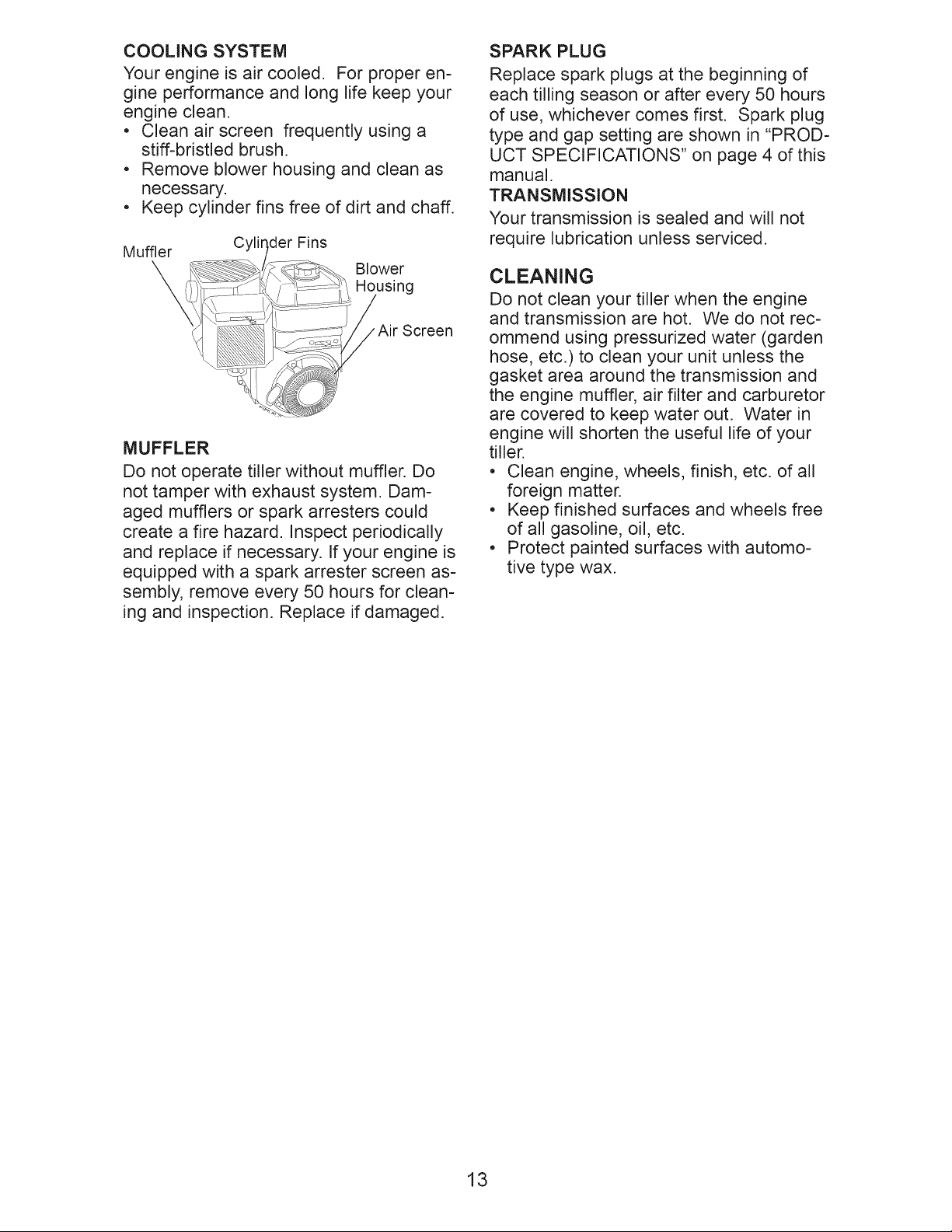 COOLING SYSTEM

Your engine is air cooled. For proper engine performance and long life keep your engine clean.

• Clean air screen frequently using a stiff-bristled brush.
• Remove blower housing and clean as necessary.
• Keep cylinder fins free of dirt and chaff.

Muffler

Cylinder Fins

Blower Housing

Air Screen

MUFFLER

Do not operate tiller without muffler. Do not tamper with exhaust system. Damaged mufflers or spark arresters could create a fire hazard. Inspect periodically and replace if necessary. If your engine is equipped with a spark arrester screen assembly, remove every 50 hours for cleaning and inspection. Replace if damaged.

SPARK PLUG

Replace spark plugs at the beginning of each tilling season or after every 50 hours of use, whichever comes first. Spark plug type and gap setting are shown in "PRODUCT SPECIFICATIONS" on page 4 of this manual.

TRANSMISSION

Your transmission is sealed and will not require lubrication unless serviced.

CLEANING

Do not clean your tiller when the engine and transmission are hot. We do not recommend using pressurized water (garden hose, etc.) to clean your unit unless the gasket area around the transmission and the engine muffler, air filter and carburetor are covered to keep water out. Water in engine will shorten the useful life of your tiller.

• Clean engine, wheels, finish, etc. of all foreign matter.
• Keep finished surfaces and wheels free of all gasoline, oil, etc.
• Protect painted surfaces with automotive type wax.

13